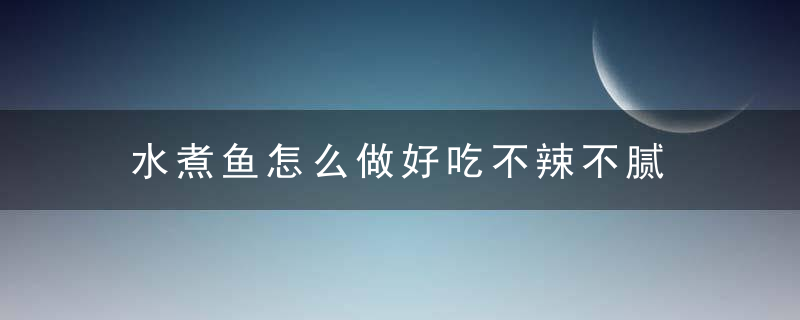 水煮鱼怎么做好吃不辣不腻